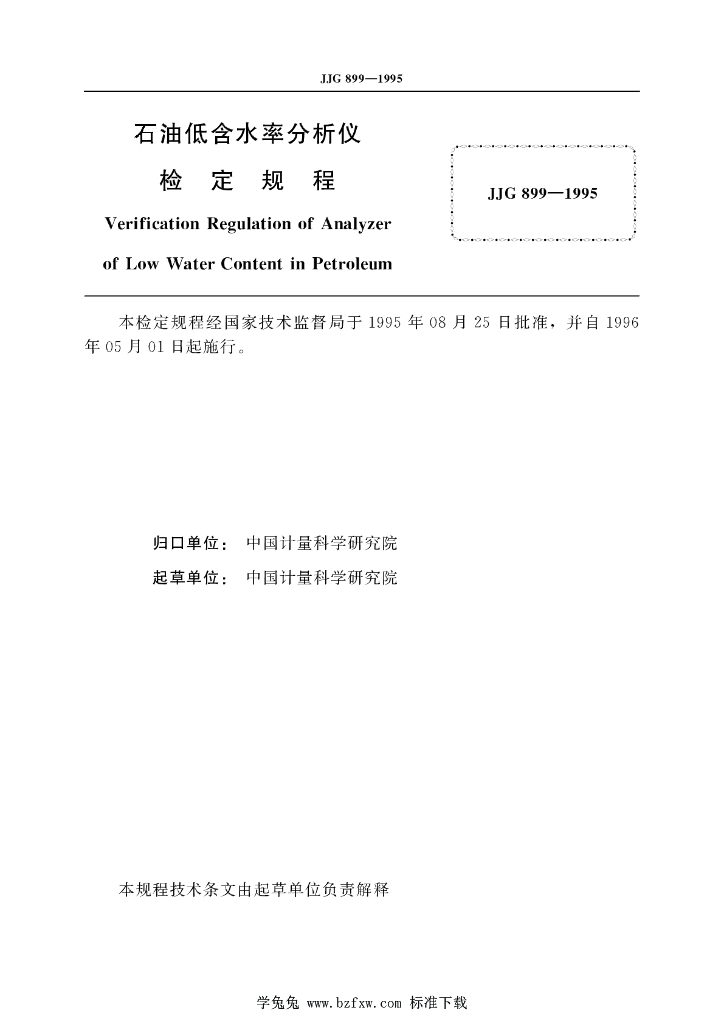 JJG 899—1995

石油低含水率分析仪

检 定 规 程

Verification Regulation of Analyzer

of Low Water Content in Petroleum

JJG 899—1995

本检定规程经国家技术监督局于 1995 年 08 月 25 日批准，并自 1996 年 05 月 01 日起施行。

归口单位： 中国计量科学研究院

起草单位： 中国计量科学研究院

本规程技术条文由起草单位负责解释

学兔兔 www.bzfxw.com 标准下载